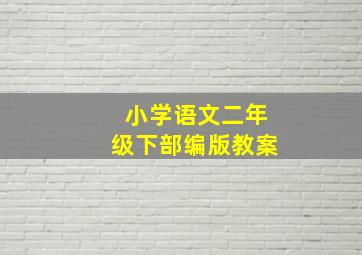 小学语文二年级下部编版教案